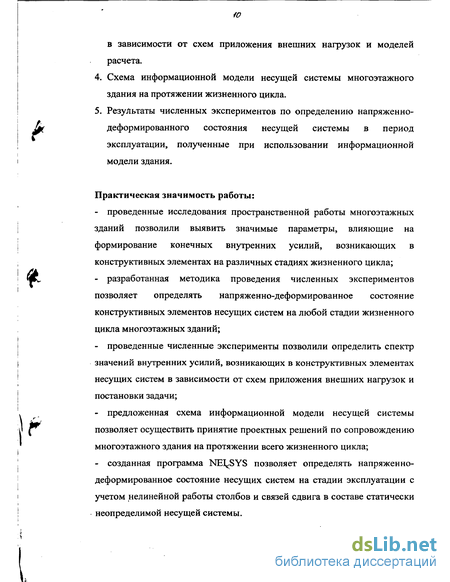 10

в зависимости от схем приложения внешних нагрузок и моделей расчета.

4. Схема информационной модели несущей системы многоэтажного здания на протяжении жизненного цикла.

5. Результаты численных экспериментов по определению напряженно-деформированного состояния несущей системы в период эксплуатации, полученные при использовании информационной модели здания.

Практическая значимость работы:

- проведенные исследования пространственной работы многоэтажных зданий позволили выявить значимые параметры, влияющие на формирование конечных внутренних усилий, возникающих в конструктивных элементах на различных стадиях жизненного цикла;

- разработанная методика проведения численных экспериментов позволяет определять напряженно-деформированное состояние конструктивных элементов несущих систем на любой стадии жизненного цикла многоэтажных зданий;

- проведенные численные эксперименты позволили определить спектр значений внутренних усилий, возникающих в конструктивных элементах несущих систем в зависимости от схем приложения внешних нагрузок и постановки задачи;

- предложенная схема информационной модели несущей системы позволяет осуществить принятие проектных решений по сопровождению многоэтажного здания на протяжении всего жизненного цикла;

- созданная программа NELSYS позволяет определять напряженно-деформированное состояние несущих систем на стадии эксплуатации с учетом нелинейной работы столбов и связей сдвига в составе статически неопределимой несущей системы.

dsLib.net
библиотека диссертаций